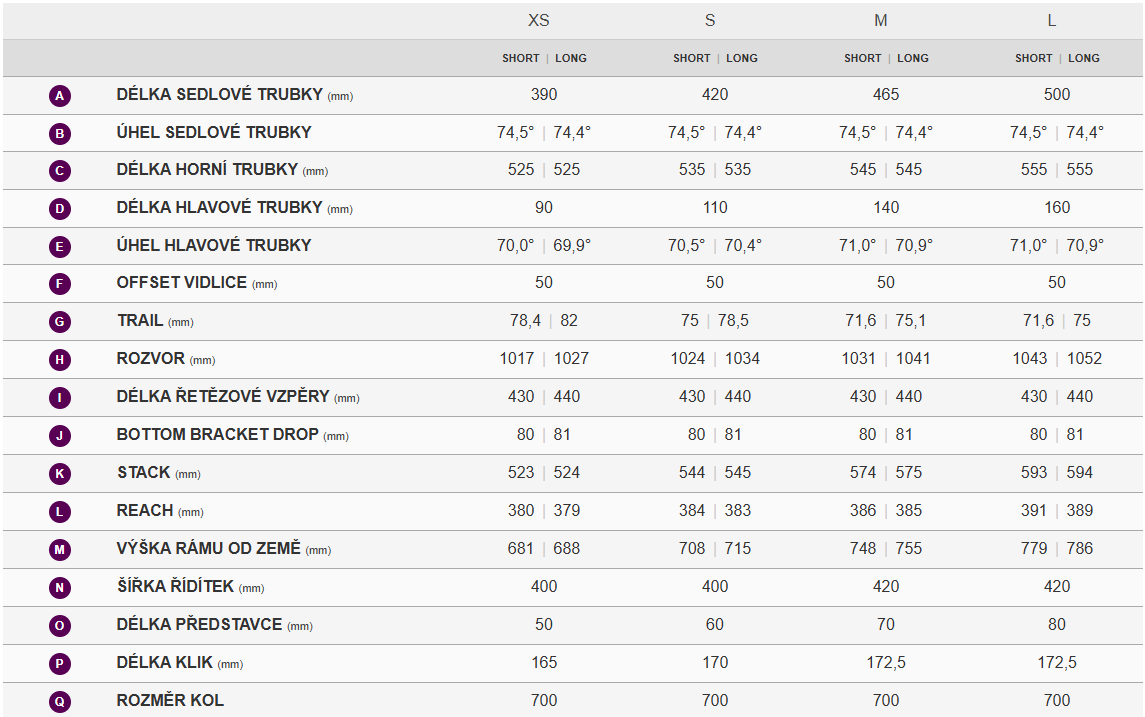 |  |  | XS | S | M | L |
|---|---|---|---|---|---|
|  |  | SHORT \| LONG | SHORT \| LONG | SHORT \| LONG | SHORT \| LONG |
| A | DÉLKA SEDLOVÉ TRUBKY (mm) | 390 | 420 | 465 | 500 |
| B | ÚHEL SEDLOVÉ TRUBKY | 74,5° \| 74,4° | 74,5° \| 74,4° | 74,5° \| 74,4° | 74,5° \| 74,4° |
| C | DÉLKA HORNÍ TRUBKY (mm) | 525 \| 525 | 535 \| 535 | 545 \| 545 | 555 \| 555 |
| D | DÉLKA HLAVOVÉ TRUBKY (mm) | 90 | 110 | 140 | 160 |
| E | ÚHEL HLAVOVÉ TRUBKY | 70,0° \| 69,9° | 70,5° \| 70,4° | 71,0° \| 70,9° | 71,0° \| 70,9° |
| F | OFFSET VIDLICE (mm) | 50 | 50 | 50 | 50 |
| G | TRAIL (mm) | 78,4 \| 82 | 75 \| 78,5 | 71,6 \| 75,1 | 71,6 \| 75 |
| H | ROZVOR (mm) | 1017 \| 1027 | 1024 \| 1034 | 1031 \| 1041 | 1043 \| 1052 |
| I | DÉLKA ŘETĚZOVÉ VZPĚRY (mm) | 430 \| 440 | 430 \| 440 | 430 \| 440 | 430 \| 440 |
| J | BOTTOM BRACKET DROP (mm) | 80 \| 81 | 80 \| 81 | 80 \| 81 | 80 \| 81 |
| K | STACK (mm) | 523 \| 524 | 544 \| 545 | 574 \| 575 | 593 \| 594 |
| L | REACH (mm) | 380 \| 379 | 384 \| 383 | 386 \| 385 | 391 \| 389 |
| M | VÝŠKA RÁMU OD ZEMĚ (mm) | 681 \| 688 | 708 \| 715 | 748 \| 755 | 779 \| 786 |
| N | ŠÍŘKA ŘÍDÍTEK (mm) | 400 | 400 | 420 | 420 |
| O | DÉLKA PŘEDSTAVCE (mm) | 50 | 60 | 70 | 80 |
| P | DÉLKA KLIK (mm) | 165 | 170 | 172,5 | 172,5 |
| Q | ROZMĚR KOL | 700 | 700 | 700 | 700 |